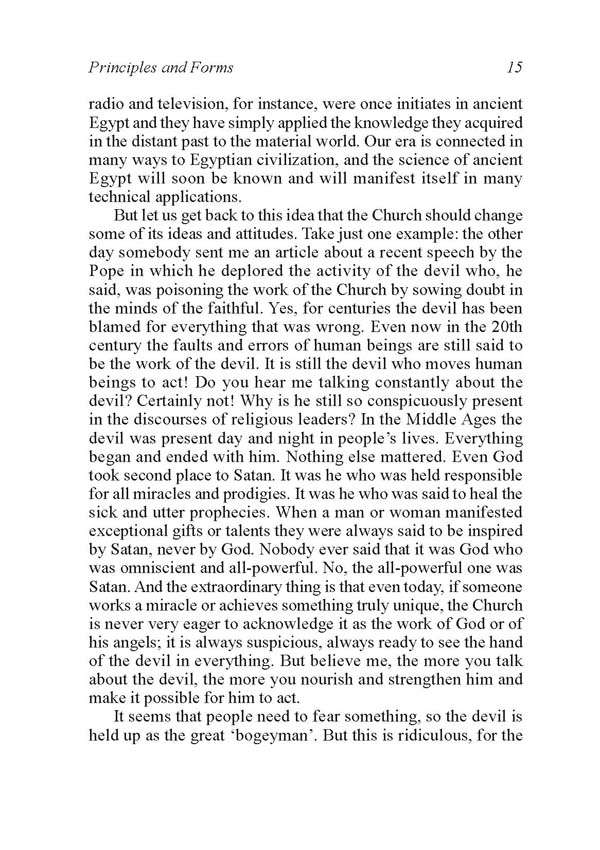 Principles and Forms 15

radio and television, for instance, were once initiates in ancient Egypt and they have simply applied the knowledge they acquired in the distant past to the material world. Our era is connected in many ways to Egyptian civilization, and the science of ancient Egypt will soon be known and will manifest itself in many technical applications.

But let us get back to this idea that the Church should change some of its ideas and attitudes. Take just one example: the other day somebody sent me an article about a recent speech by the Pope in which he deplored the activity of the devil who, he said, was poisoning the work of the Church by sowing doubt in the minds of the faithful. Yes, for centuries the devil has been blamed for everything that was wrong. Even now in the 20th century the faults and errors of human beings are still said to be the work of the devil. It is still the devil who moves human beings to act! Do you hear me talking constantly about the devil? Certainly not! Why is he still so conspicuously present in the discourses of religious leaders? In the Middle Ages the devil was present day and night in people's lives. Everything began and ended with him. Nothing else mattered. Even God took second place to Satan. It was he who was held responsible for all miracles and prodigies. It was he who was said to heal the sick and utter prophecies. When a man or woman manifested exceptional gifts or talents they were always said to be inspired by Satan, never by God. Nobody ever said that it was God who was omniscient and all-powerful. No, the all-powerful one was Satan. And the extraordinary thing is that even today, if someone works a miracle or achieves something truly unique, the Church is never very eager to acknowledge it as the work of God or of his angels; it is always suspicious, always ready to see the hand of the devil in everything. But believe me, the more you talk about the devil, the more you nourish and strengthen him and make it possible for him to act.

It seems that people need to fear something, so the devil is held up as the great 'bogeyman'. But this is ridiculous, for the